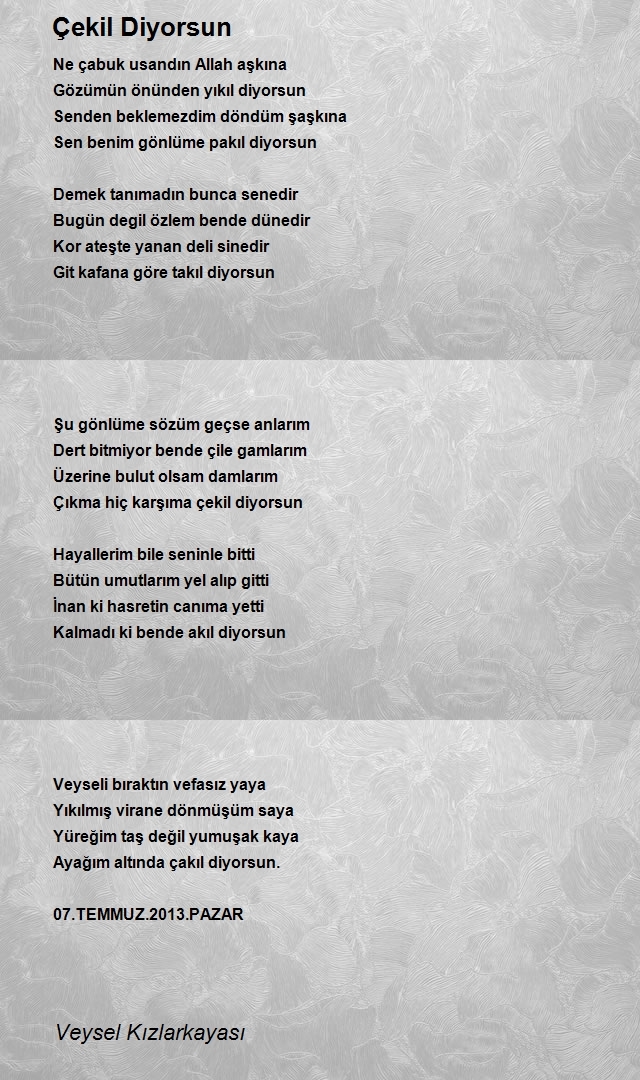 Çekil Diyorsun

Ne çabuk usandın Allah aşkına
Gözümün önünden yıkıl diyorsun
Senden beklemezdim döndüm şaşkına
Sen benim gönlüme pakıl diyorsun

Demek tanımadın bunca senedir
Bugün degil özlem bende dünedir
Kor ateşte yanan deli sinedir
Git kafana göre takıl diyorsun

Şu gönlüme sözüm geçse anlarım
Dert bitmiyor bende çile gamlarım
Üzerine bulut olsam damlarım
Çıkma hiç karşıma çekil diyorsun

Hayallerim bile seninle bitti
Bütün umutlarım yel alıp gitti
İnan ki hasretin canıma yetti
Kalmadı ki bende akıl diyorsun

Veyseli bıraktın vefasız yaya
Yıkılmış virane dönmüşüm saya
Yüreğim taş değil yumuşak kaya
Ayağım altında çakıl diyorsun.

07.TEMMUZ.2013.PAZAR

Veysel Kızlarkayası